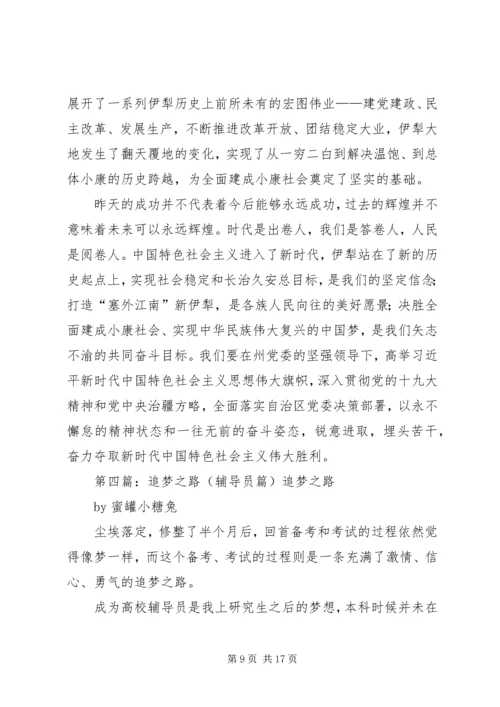 展开了一系列伊犁历史上前所未有的宏图伟业——建党建政、民主改革、发展生产，不断推进改革开放、团结稳定大业，伊犁大地发生了翻天覆地的变化，实现了从一穷二白到解决温饱、到总体小康的历史跨越，为全面建成小康社会奠定了坚实的基础。

昨天的成功并不代表着今后能够永远成功，过去的辉煌并不意味着未来可以永远辉煌。时代是出卷人，我们是答卷人，人民是阅卷人。中国特色社会主义进入了新时代，伊犁站在了新的历史起点上，实现社会稳定和长治久安总目标，是我们的坚定信念；打造“塞外江南”新伊犁，是各族人民向往的美好愿景；决胜全面建成小康社会、实现中华民族伟大复兴的中国梦，是我们矢志不渝的共同奋斗目标。我们要在州党委的坚强领导下，高举习近平新时代中国特色社会主义思想伟大旗帜，深入贯彻党的十九大精神和党中央治疆方略，全面落实自治区党委决策部署，以永不懈怠的精神状态和一往无前的奋斗姿态，锐意进取，埋头苦干，奋力夺取新时代中国特色社会主义伟大胜利。

第四篇：追梦之路（辅导员篇）追梦之路

by 蜜罐小糖兔

尘埃落定，修整了半个月后，回首备考和考试的过程依然觉得像梦一样，而这个备考、考试的过程则是一条充满了激情、信心、勇气的追梦之路。

成为高校辅导员是我上研究生之后的梦想，本科时候并未在

第 9 页 共 17 页